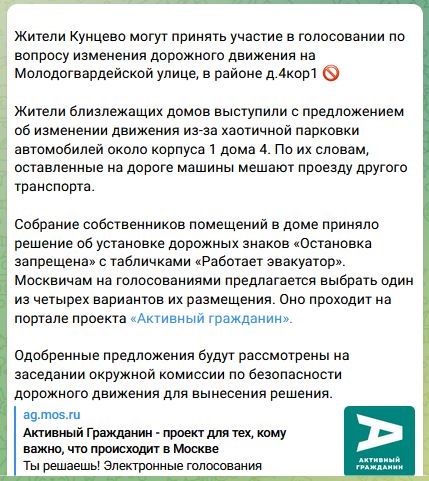 Жители Кунцево могут принять участие в голосовании по вопросу изменения дорожного движения на Молодогвардейской улице, в районе д.4кор1 🚫

Жители близлежащих домов выступили с предложением об изменении движения из-за хаотичной парковки автомобилей около корпуса 1 дома 4. По их словам, оставленные на дороге машины мешают проезду другого транспорта.

Собрание собственников помещений в доме приняло решение об установке дорожных знаков «Остановка запрещена» с табличками «Работает эвакуатор». Москвичам на голосованиями предлагается выбрать один из четырех вариантов их размещения. Оно проходит на портале проекта «Активный гражданин».

Одобренные предложения будут рассмотрены на заседании окружной комиссии по безопасности дорожного движения для вынесения решения.

ag.mos.ru
Активный Гражданин - проект для тех, кому важно, что происходит в Москве
Ты решаешь! Электронные голосования

АКТИВНЫЙ ГРАЖДАНИН